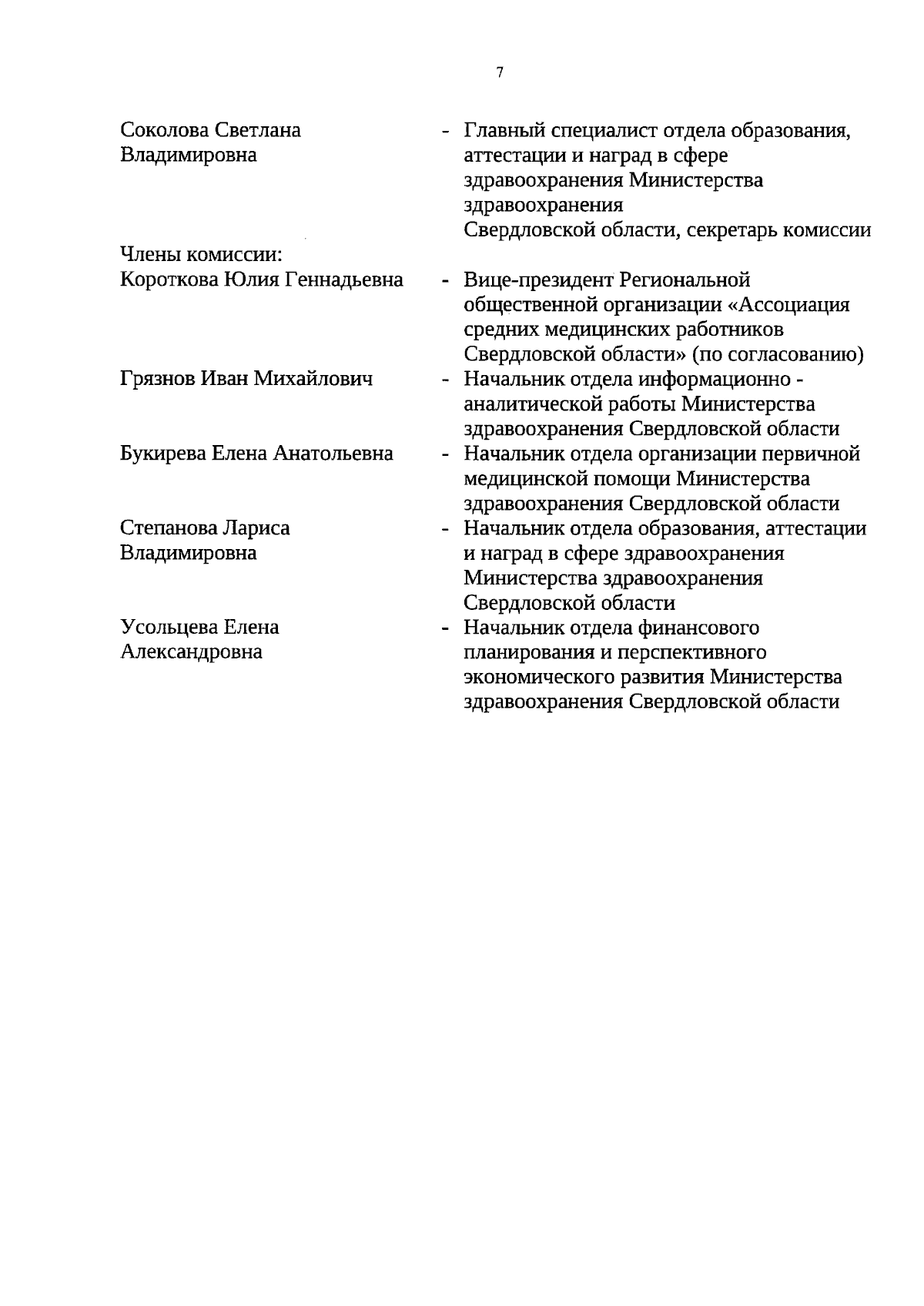 7

Соколова Светлана Владимировна - Главный специалист отдела образования, аттестации и наград в сфере здравоохранения Министерства здравоохранения Свердловской области, секретарь комиссии

Члены комиссии:

Короткова Юлия Геннадьевна - Вице-президент Региональной общественной организации «Ассоциация средних медицинских работников Свердловской области» (по согласованию)

Грязнов Иван Михайлович - Начальник отдела информационно - аналитической работы Министерства здравоохранения Свердловской области

Букирева Елена Анатольевна - Начальник отдела организации первичной медицинской помощи Министерства здравоохранения Свердловской области

Степанова Лариса Владимировна - Начальник отдела образования, аттестации и наград в сфере здравоохранения Министерства здравоохранения Свердловской области

Усольцева Елена Александровна - Начальник отдела финансового планирования и перспективного экономического развития Министерства здравоохранения Свердловской области